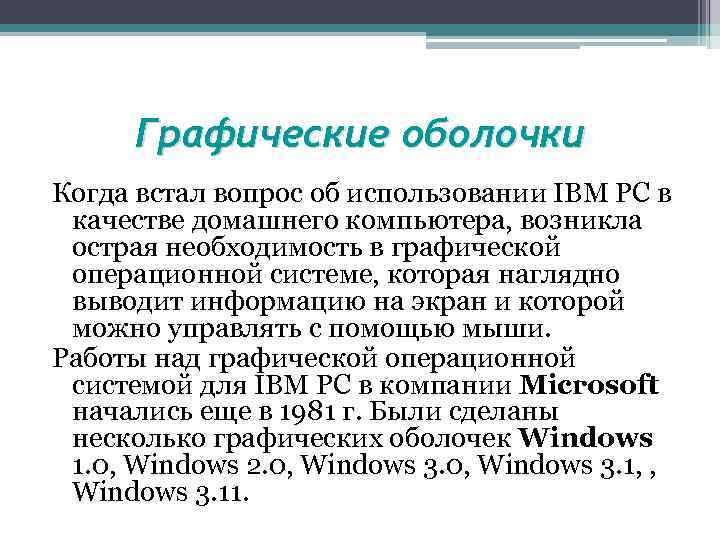 Графические оболочки

Когда встал вопрос об использовании IBM PC в качестве домашнего компьютера, возникла острая необходимость в графической операционной системе, которая наглядно выводит информацию на экран и которой можно управлять с помощью мыши.

Работы над графической операционной системой для IBM PC в компании Microsoft начались еще в 1981 г. Были сделаны несколько графических оболочек Windows 1.0, Windows 2.0, Windows 3.0, Windows 3.1, , Windows 3.11.